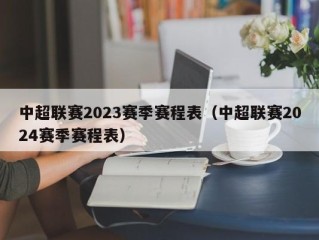 中超联赛2023赛季赛程表（中超联赛2024赛季赛程表）